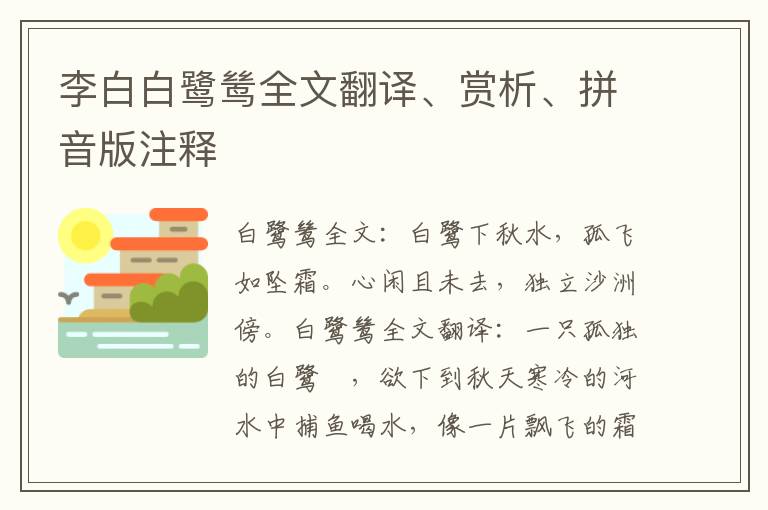 李白白鹭鸶全文翻译、赏析、拼音版注释

白鹭鸶全文：白鹭下秋水，孤飞如坠霜。心闲且未去，独立沙洲傍。白鹭鸶全文翻译：一只孤独的白鹭　，欲下到秋天寒冷的河水中捕鱼喝水，像一片飘飞的霜